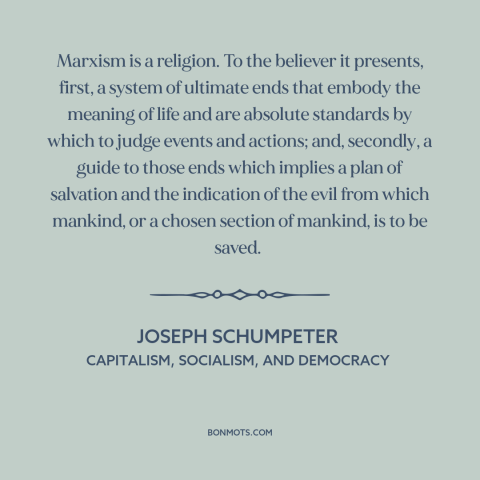 Marxism is a religion. To the believer it presents, first, a system of ultimate ends that embody the meaning of life and are absolute standards by which to judge events and actions; and, secondly, a guide to those ends which implies a plan of salvation and the indication of the evil from which mankind, or a chosen section of mankind, is to be saved.

JOSEPH SCHUMPETER
CAPITALISM, SOCIALISM, AND DEMOCRACY

BONMOTS.COM